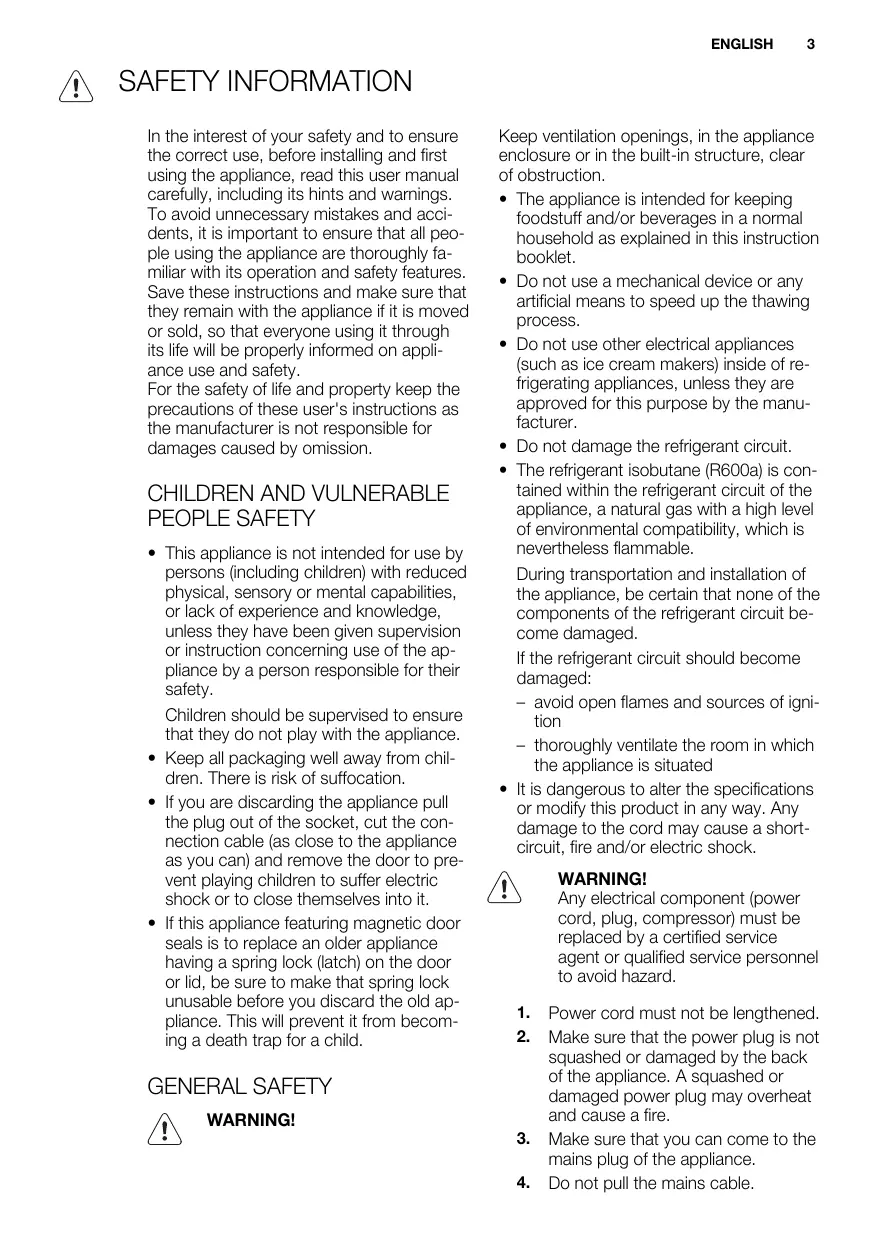 ENGLISH 3

SAFETY INFORMATION

In the interest of your safety and to ensure the correct use, before installing and first using the appliance, read this user manual carefully, including its hints and warnings. To avoid unnecessary mistakes and accidents, it is important to ensure that all people using the appliance are thoroughly familiar with its operation and safety features. Save these instructions and make sure that they remain with the appliance if it is moved or sold, so that everyone using it through its life will be properly informed on appliance use and safety.
For the safety of life and property keep the precautions of these user's instructions as the manufacturer is not responsible for damages caused by omission.

CHILDREN AND VULNERABLE PEOPLE SAFETY

• This appliance is not intended for use by persons (including children) with reduced physical, sensory or mental capabilities, or lack of experience and knowledge, unless they have been given supervision or instruction concerning use of the appliance by a person responsible for their safety.
Children should be supervised to ensure that they do not play with the appliance.
• Keep all packaging well away from children. There is risk of suffocation.
• If you are discarding the appliance pull the plug out of the socket, cut the connection cable (as close to the appliance as you can) and remove the door to prevent playing children to suffer electric shock or to close themselves into it.
• If this appliance featuring magnetic door seals is to replace an older appliance having a spring lock (latch) on the door or lid, be sure to make that spring lock unusable before you discard the old appliance. This will prevent it from becoming a death trap for a child.

GENERAL SAFETY

WARNING!

Keep ventilation openings, in the appliance enclosure or in the built-in structure, clear of obstruction.
• The appliance is intended for keeping foodstuff and/or beverages in a normal household as explained in this instruction booklet.
• Do not use a mechanical device or any artificial means to speed up the thawing process.
• Do not use other electrical appliances (such as ice cream makers) inside of refrigerating appliances, unless they are approved for this purpose by the manufacturer.
• Do not damage the refrigerant circuit.
• The refrigerant isobutane (R600a) is contained within the refrigerant circuit of the appliance, a natural gas with a high level of environmental compatibility, which is nevertheless flammable.
During transportation and installation of the appliance, be certain that none of the components of the refrigerant circuit become damaged.
If the refrigerant circuit should become damaged:
– avoid open flames and sources of ignition
– thoroughly ventilate the room in which the appliance is situated
• It is dangerous to alter the specifications or modify this product in any way. Any damage to the cord may cause a short-circuit, fire and/or electric shock.

WARNING!
Any electrical component (power cord, plug, compressor) must be replaced by a certified service agent or qualified service personnel to avoid hazard.

1. Power cord must not be lengthened.
2. Make sure that the power plug is not squashed or damaged by the back of the appliance. A squashed or damaged power plug may overheat and cause a fire.
3. Make sure that you can come to the mains plug of the appliance.
4. Do not pull the mains cable.